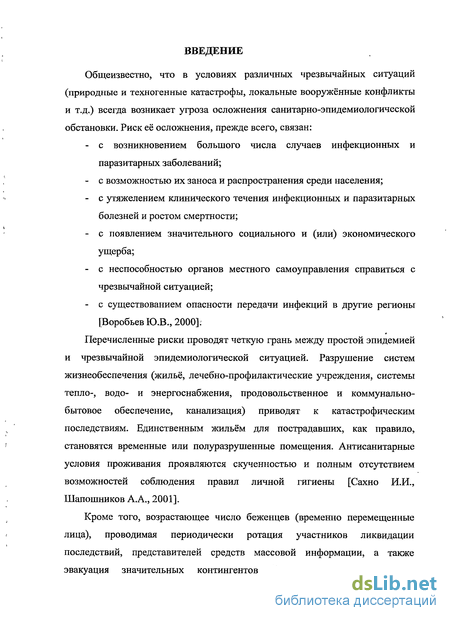 ВВЕДЕНИЕ

Общеизвестно, что в условиях различных чрезвычайных ситуаций (природные и техногенные катастрофы, локальные вооружённые конфликты и т.д.) всегда возникает угроза осложнения санитарно-эпидемиологической обстановки. Риск её осложнения, прежде всего, связан:

- с возникновением большого числа случаев инфекционных и паразитарных заболеваний;
- с возможностью их заноса и распространения среди населения;
- с утяжелением клинического течения инфекционных и паразитарных болезней и ростом смертности;
- с появлением значительного социального и (или) экономического ущерба;
- с неспособностью органов местного самоуправления справиться с чрезвычайной ситуацией;
- с существованием опасности передачи инфекций в другие регионы [Воробьев Ю.В., 2000].

Перечисленные риски проводят четкую грань между простой эпидемией и чрезвычайной эпидемиологической ситуацией. Разрушение систем жизнеобеспечения (жильё, лечебно-профилактические учреждения, системы тепло-, водо- и энергоснабжения, продовольственное и коммунально-бытовое обеспечение, канализация) приводят к катастрофическим последствиям. Единственным жильём для пострадавших, как правило, становятся временные или полуразрушенные помещения. Антисанитарные условия проживания проявляются скученностью и полным отсутствием возможностей соблюдения правил личной гигиены [Сахно И.И., Шапошников А.А., 2001].

Кроме того, возрастающее число беженцев (временно перемещенные лица), проводимая периодически ротация участников ликвидации последствий, представителей средств массовой информации, а также эвакуация значительных контингентов

dsLib.net
библиотека диссертаций